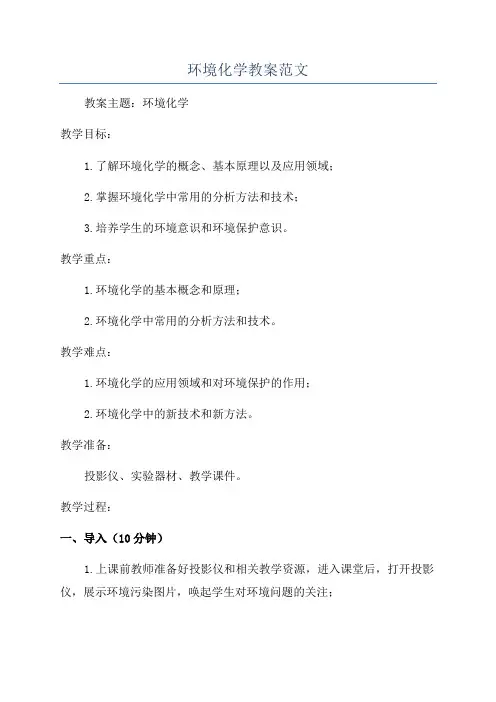 环境化学教案范文

教案主题：环境化学

教学目标：

1.了解环境化学的概念、基本原理以及应用领域；

2.掌握环境化学中常用的分析方法和技术；

3.培养学生的环境意识和环境保护意识。

教学重点：

1.环境化学的基本概念和原理；

2.环境化学中常用的分析方法和技术。

教学难点：

1.环境化学的应用领域和对环境保护的作用；

2.环境化学中的新技术和新方法。

教学准备：

投影仪、实验器材、教学课件。

教学过程：

一、导入（10分钟）

1.上课前教师准备好投影仪和相关教学资源，进入课堂后，打开投影仪，展示环境污染图片，唤起学生对环境问题的关注；